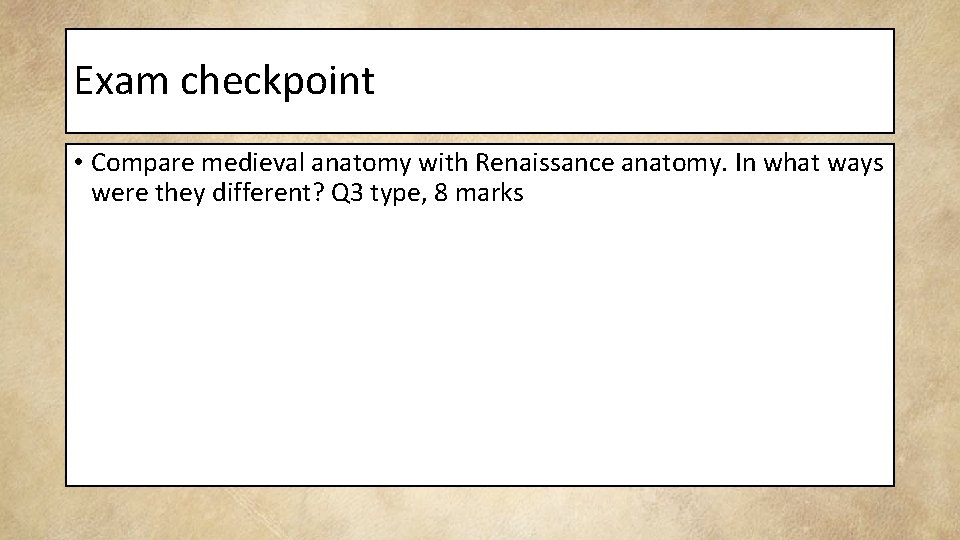 Exam checkpoint

• Compare medieval anatomy with Renaissance anatomy. In what ways were they different? Q3 type, 8 marks